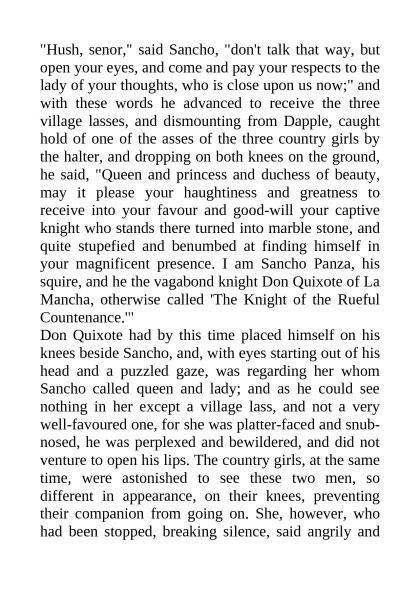 "Hush, senor," said Sancho, "don't talk that way, but open your eyes, and come and pay your respects to the lady of your thoughts, who is close upon us now;" and with these words he advanced to receive the three village lasses, and dismounting from Dapple, caught hold of one of the asses of the three country girls by the halter, and dropping on both knees on the ground, he said, "Queen and princess and duchess of beauty, may it please your haughtiness and greatness to receive into your favour and good-will your captive knight who stands there turned into marble stone, and quite stupefied and benumbed at finding himself in your magnificent presence. I am Sancho Panza, his squire, and he the vagabond knight Don Quixote of La Mancha, otherwise called 'The Knight of the Rueful Countenance.'"
Don Quixote had by this time placed himself on his knees beside Sancho, and, with eyes starting out of his head and a puzzled gaze, was regarding her whom Sancho called queen and lady; and as he could see nothing in her except a village lass, and not a very well-favoured one, for she was platter-faced and snub-nosed, he was perplexed and bewildered, and did not venture to open his lips. The country girls, at the same time, were astonished to see these two men, so different in appearance, on their knees, preventing their companion from going on. She, however, who had been stopped, breaking silence, said angrily and